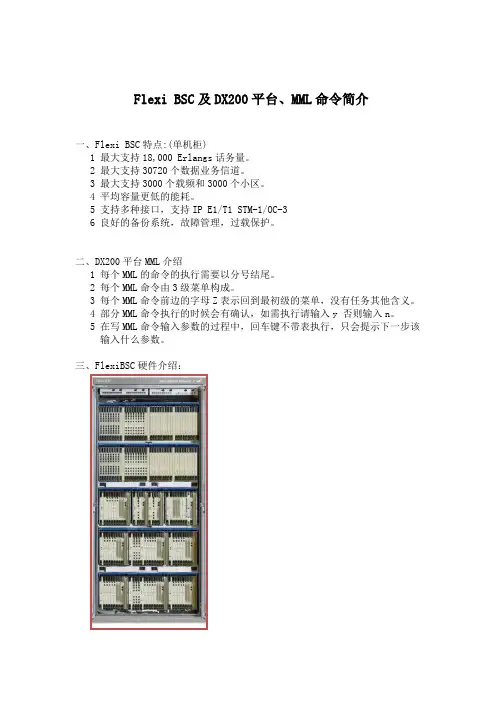 Flexi BSC 及 DX200 平台、MML 命令简介

一、Flexi BSC 特点:(单机柜)
1 最大支持 18,000 Erlangs 话务量。
2 最大支持 30720 个数据业务信道。
3 最大支持 3000 个载频和 3000 个小区。
4 平均容量更低的能耗。
5 支持多种接口，支持 IP E1/T1 STM-1/OC-3
6 良好的备份系统，故障管理，过载保护。

二、DX200 平台 MML 介绍
1 每个 MML 的命令的执行需要以分号结尾。
2 每个 MML 命令由 3 级菜单构成。
3 每个 MML 命令前边的字母 Z 表示回到最初级的菜单，没有任务其他含义。
4 部分 MML 命令执行的时候会有确认，如需执行请输入 y 否则输入 n。
5 在写 MML 命令输入参数的过程中，回车键不带表执行，只会提示下一步该输入什么参数。

三、FlexiBSC 硬件介绍: